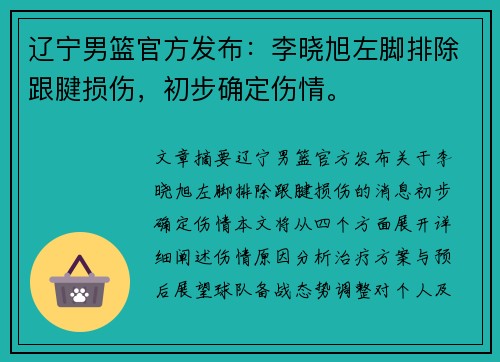 辽宁男篮官方发布：李晓旭左脚排除跟腱损伤，初步确定伤情。

文章摘要辽宁男篮官方发布关于李晓旭左脚排除跟腱损伤的消息初步确定伤情本文将从四个方面展开详细阐述伤情原因分析治疗方案与预后展望球队备战态势调整对个人及